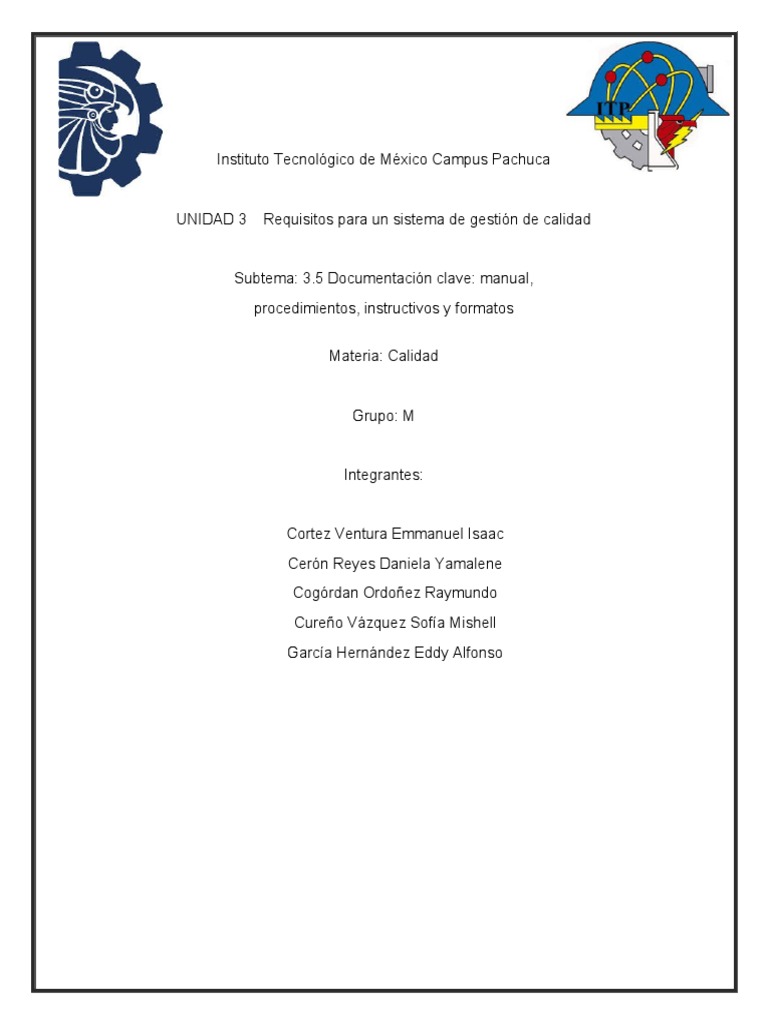 ITP

Instituto Tecnológico de México Campus Pachuca

UNIDAD 3 Requisitos para un sistema de gestión de calidad

Subtema: 3.5 Documentación clave: manual, procedimientos, instructivos y formatos

Materia: Calidad

Grupo: M

Integrantes:

Cortez Ventura Emmanuel Isaac
Cerón Reyes Daniela Yamalene
Cogórdan Ordoñez Raymundo
Cureño Vázquez Sofía Mishell
García Hernández Eddy Alfonso